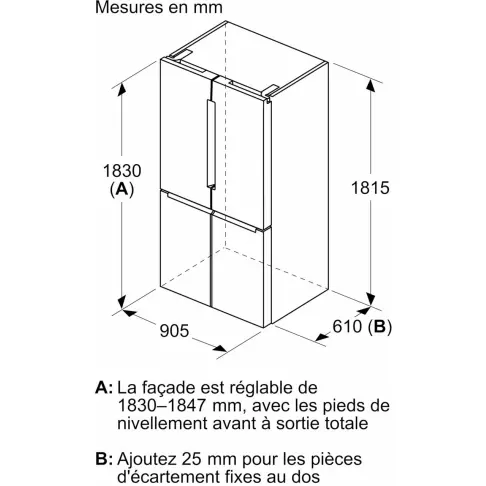 Mesures en mm

1830
(A)

1815

905

610 (B)

A: La façade est réglable de 1830–1847 mm, avec les pieds de nivellement avant à sortie totale

B: Ajoutez 25 mm pour les pièces d'écartement fixes au dos